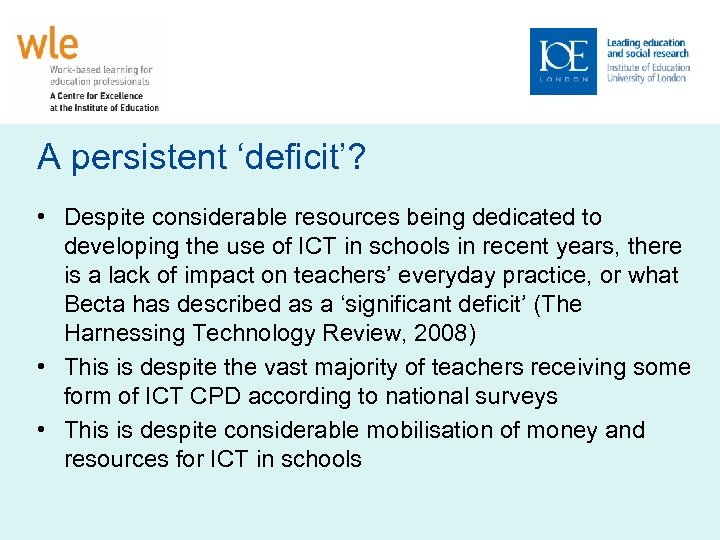 wle
Work-based learning for education professionals
A Centre for Excellence at the Institute of Education

IOE
LONDON
Leading education and social research
Institute of Education
University of London

A persistent ‘deficit’?

• Despite considerable resources being dedicated to developing the use of ICT in schools in recent years, there is a lack of impact on teachers’ everyday practice, or what Becta has described as a ‘significant deficit’ (The Harnessing Technology Review, 2008)
• This is despite the vast majority of teachers receiving some form of ICT CPD according to national surveys
• This is despite considerable mobilisation of money and resources for ICT in schools